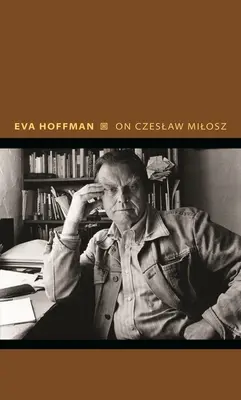 EVA HOFFMAN ON CZESŁAW MIŁOSZ